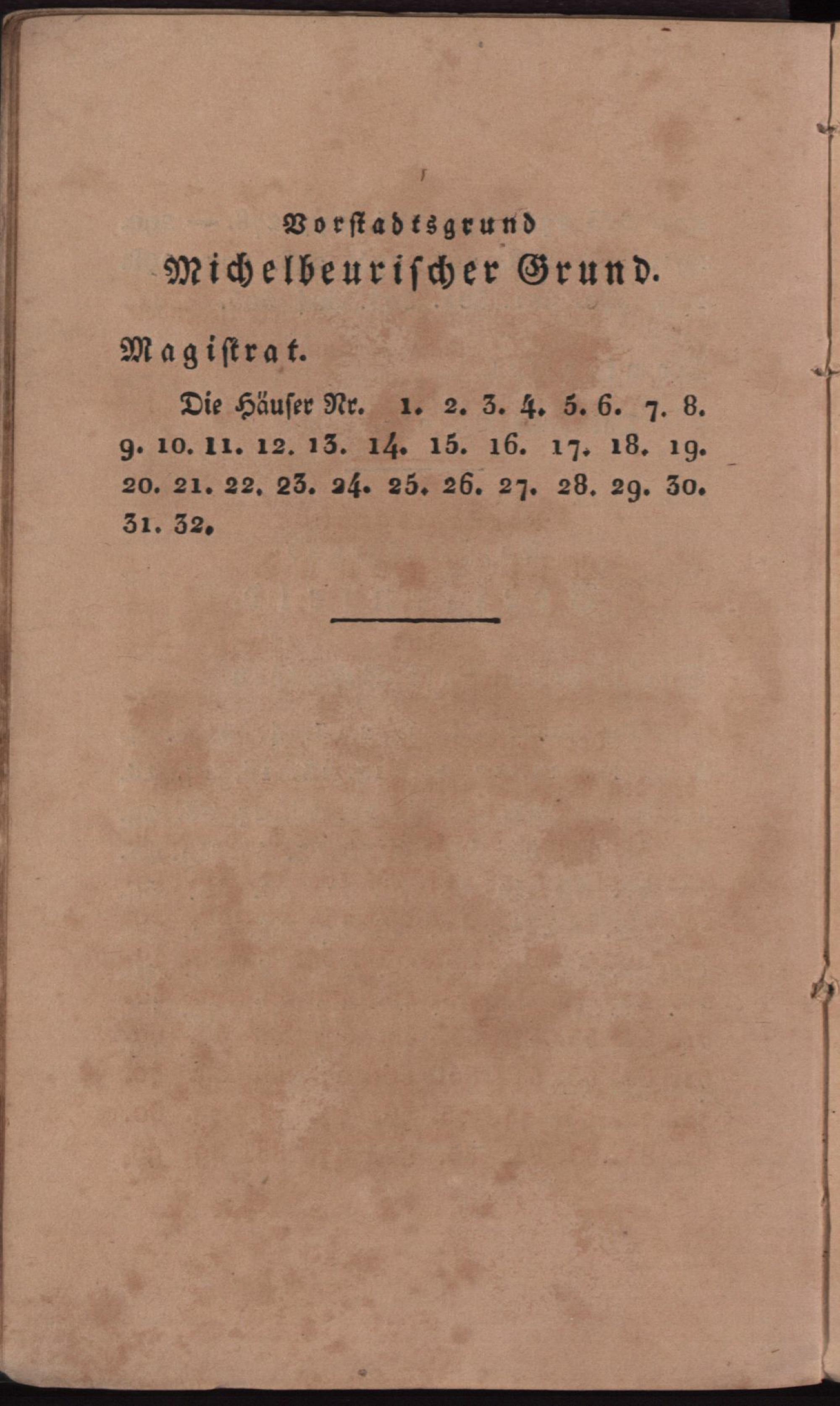 Vorstadtsgrund

Michelbeurischer Grund.

Magistrat.

Die Häuser Nr. 1. 2. 3. 4. 5. 6. 7. 8. 9. 10. 11. 12. 13. 14. 15. 16. 17. 18. 19. 20. 21. 22. 23. 24. 25. 26. 27. 28. 29. 30. 31. 32.